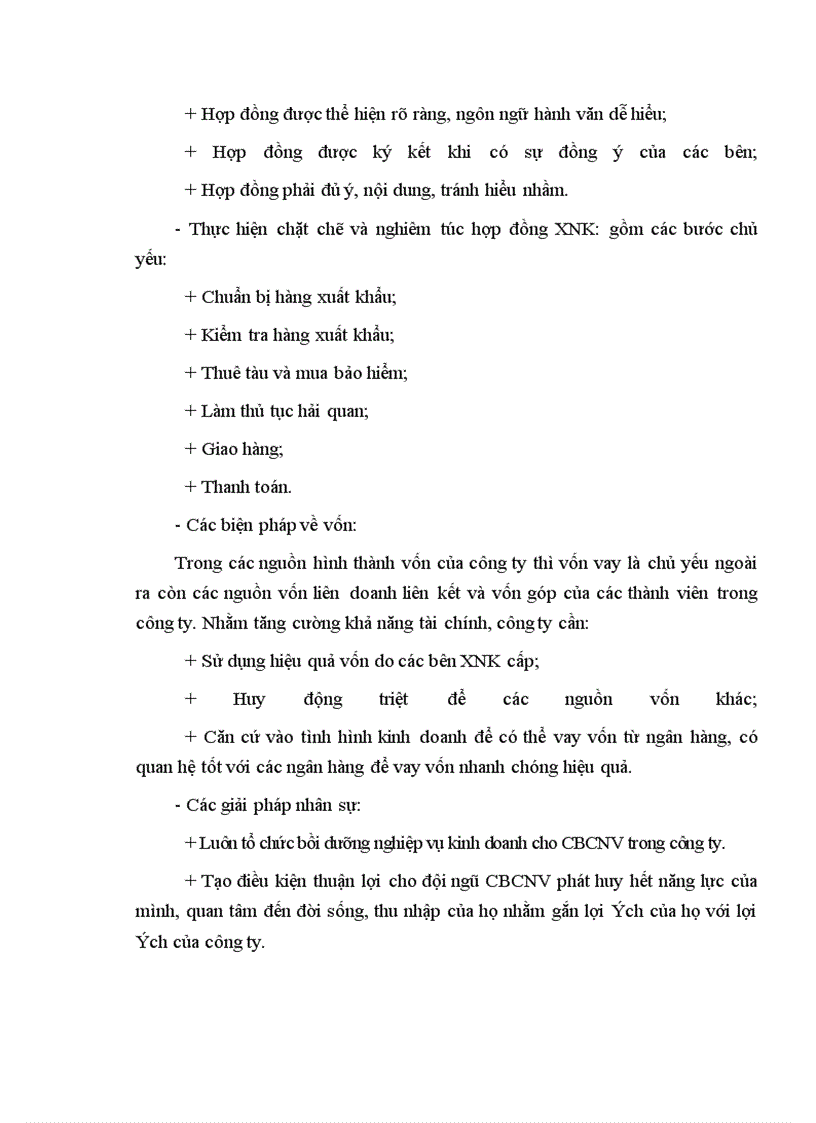 + Hợp đồng được thể hiện rõ ràng, ngôn ngữ hành văn dễ hiểu;

+ Hợp đồng được ký kết khi có sự đồng ý của các bên;

+ Hợp đồng phải đủ ý, nội dung, tránh hiểu nhầm.

- Thực hiện chặt chẽ và nghiêm túc hợp đồng XNK: gồm các bước chủ yếu:

+ Chuẩn bị hàng xuất khẩu;

+ Kiểm tra hàng xuất khẩu;

+ Thuê tàu và mua bảo hiểm;

+ Làm thủ tục hải quan;

+ Giao hàng;

+ Thanh toán.

- Các biện pháp về vốn:

Trong các nguồn hình thành vốn của công ty thì vốn vay là chủ yếu ngoài ra còn các nguồn vốn liên doanh liên kết và vốn góp của các thành viên trong công ty. Nhằm tăng cường khả năng tài chính, công ty cần:

+ Sử dụng hiệu quả vốn do các bên XNK cấp;

+ Huy động triệt để các nguồn vốn khác;

+ Căn cứ vào tình hình kinh doanh để có thể vay vốn từ ngân hàng, có quan hệ tốt với các ngân hàng để vay vốn nhanh chóng hiệu quả.

- Các giải pháp nhân sự:

+ Luôn tổ chức bồi dưỡng nghiệp vụ kinh doanh cho CBCNV trong công ty.

+ Tạo điều kiện thuận lợi cho đội ngũ CBCNV phát huy hết năng lực của mình, quan tâm đến đời sống, thu nhập của họ nhằm gắn lợi Ých của họ với lợi Ých của công ty.